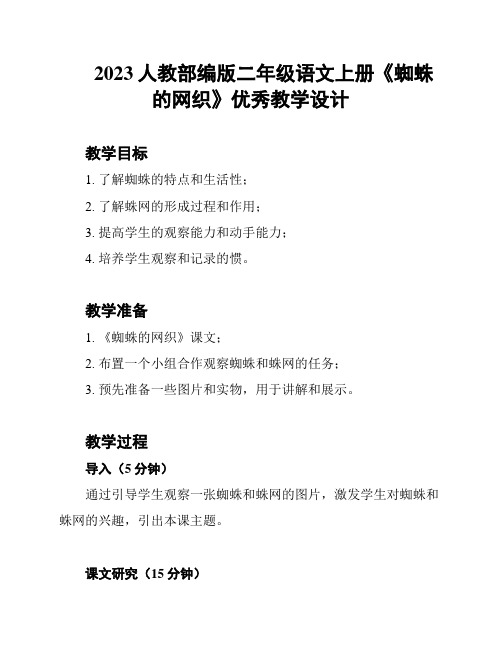 2023 人教部编版二年级语文上册《蜘蛛的网织》优秀教学设计

教学目标

1. 了解蜘蛛的特点和生活性；

2. 了解蛛网的形成过程和作用；

3. 提高学生的观察能力和动手能力；

4. 培养学生观察和记录的惯。

教学准备

1. 《蜘蛛的网织》课文；

2. 布置一个小组合作观察蜘蛛和蛛网的任务；

3. 预先准备一些图片和实物，用于讲解和展示。

教学过程

导入（5 分钟）

通过引导学生观察一张蜘蛛和蛛网的图片，激发学生对蜘蛛和蛛网的兴趣，引出本课主题。

课文研究（15 分钟）